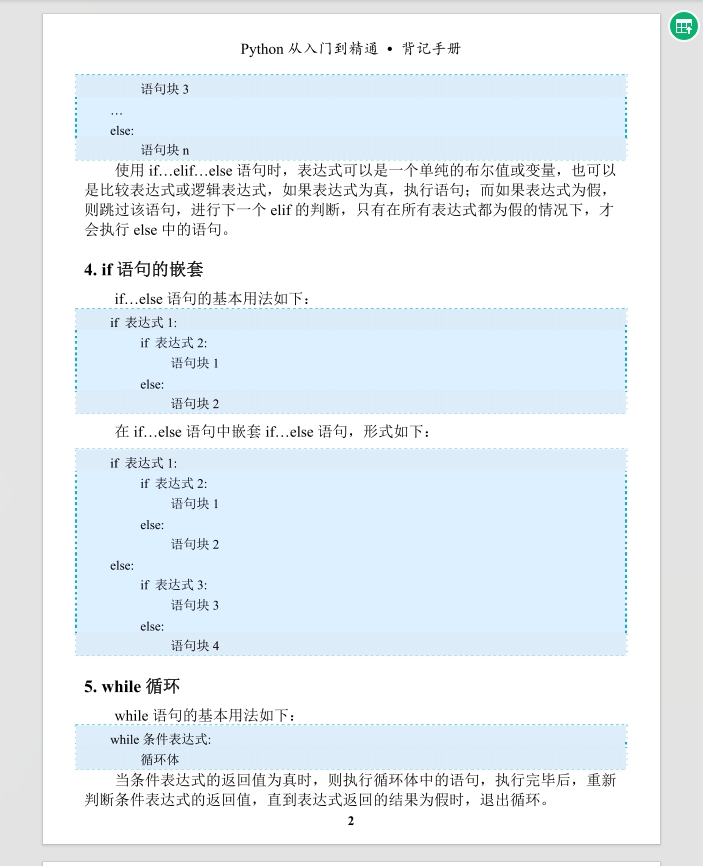 Python 从入门到精通 • 背记手册

语句块 3
…
else:
语句块 n

使用 if…elif…else 语句时，表达式可以是一个单纯的布尔值或变量，也可以是比较表达式或逻辑表达式，如果表达式为真，执行语句；而如果表达式为假，则跳过该语句，进行下一个 elif 的判断，只有在所有表达式都为假的情况下，才会执行 else 中的语句。

4. if 语句的嵌套

if…else 语句的基本用法如下：

if 表达式 1:
if 表达式 2:
语句块 1
else:
语句块 2

在 if…else 语句中嵌套 if…else 语句，形式如下：

if 表达式 1:
if 表达式 2:
语句块 1
else:
语句块 2
else:
if 表达式 3:
语句块 3
else:
语句块 4

5. while 循环

while 语句的基本用法如下：

while 条件表达式:
循环体

当条件表达式的返回值为真时，则执行循环体中的语句，执行完毕后，重新判断条件表达式的返回值，直到表达式返回的结果为假时，退出循环。

2